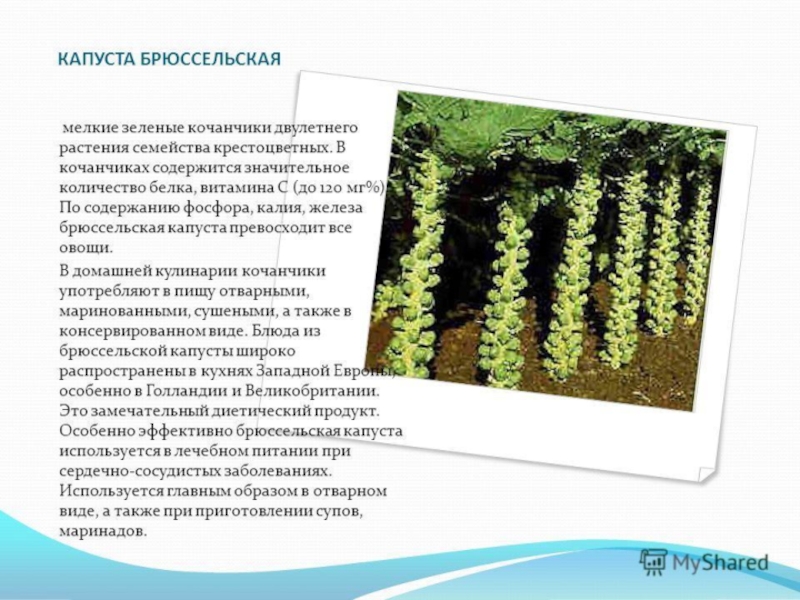 КАПУСТА БРЮССЕЛЬСКАЯ

мелкие зеленые кочанчики двулетнего растения семейства крестоцветных. В кочанчиках содержится значительное количество белка, витамина С (до 120 мг%). По содержанию фосфора, калия, железа брюссельская капуста превосходит все овощи.

В домашней кулинарии кочанчики употребляют в пищу отварными, маринованными, сушеными, а также в консервированном виде. Блюда из брюссельской капусты широко распространены в кухнях Западной Европы, особенно в Голландии и Великобритании. Это замечательный диетический продукт. Особенно эффективно брюссельская капуста используется в лечебном питании при сердечно-сосудистых заболеваниях. Используется главным образом в отварном виде, а также при приготовлении супов, маринадов.

MyShared